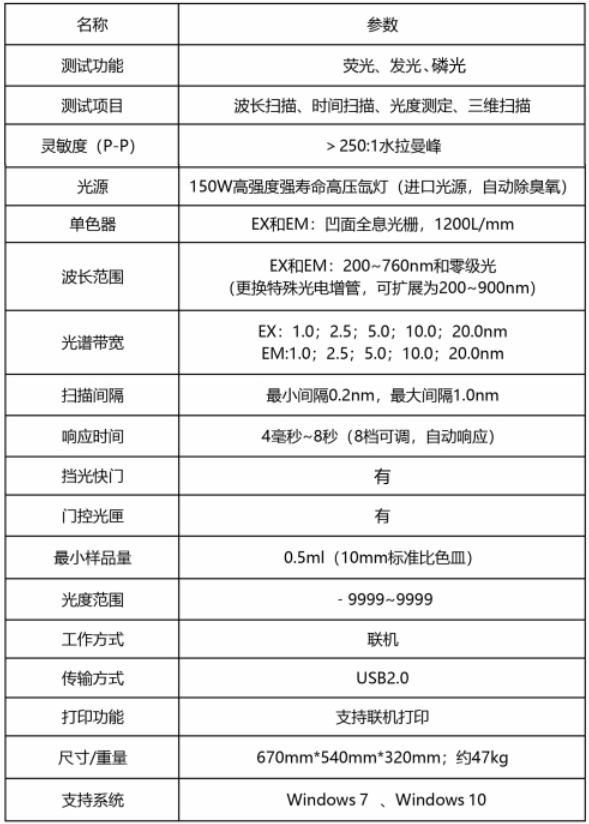 | 名称 | 参数 |
|---|---|
| 测试功能 | 荧光、发光、磷光 |
| 测试项目 | 波长扫描、时间扫描、光度测定、三维扫描 |
| 灵敏度（P-P) | > 250:1水拉曼峰 |
| 光源 | 150W高强度强寿命高压氙灯（进口光源，自动除臭氧） |
| 单色器 | EX和EM：凹面全息光栅，1200L/mm |
| 波长范围 | EX和EM：200~760nm和零级光（更换特殊光电增管，可扩展为200~900nm） |
| 光谱带宽 | EX：1.0；2.5；5.0；10.0；20.0nm EM:1.0；2.5；5.0；10.0；20.0nm |
| 扫描间隔 | 最小间隔0.2nm，最大间隔1.0nm |
| 响应时间 | 4毫秒~8秒（8档可调，自动响应） |
| 挡光快门 | 有 |
| 门控光匣 | 有 |
| 最小样品量 | 0.5ml（10mm标准比色皿） |
| 光度范围 | - 9999~9999 |
| 工作方式 | 联机 |
| 传输方式 | USB2.0 |
| 打印功能 | 支持联机打印 |
| 尺寸/重量 | 670mm*540mm*320mm；约47kg |
| 支持系统 | Windows 7 、Windows 10 |